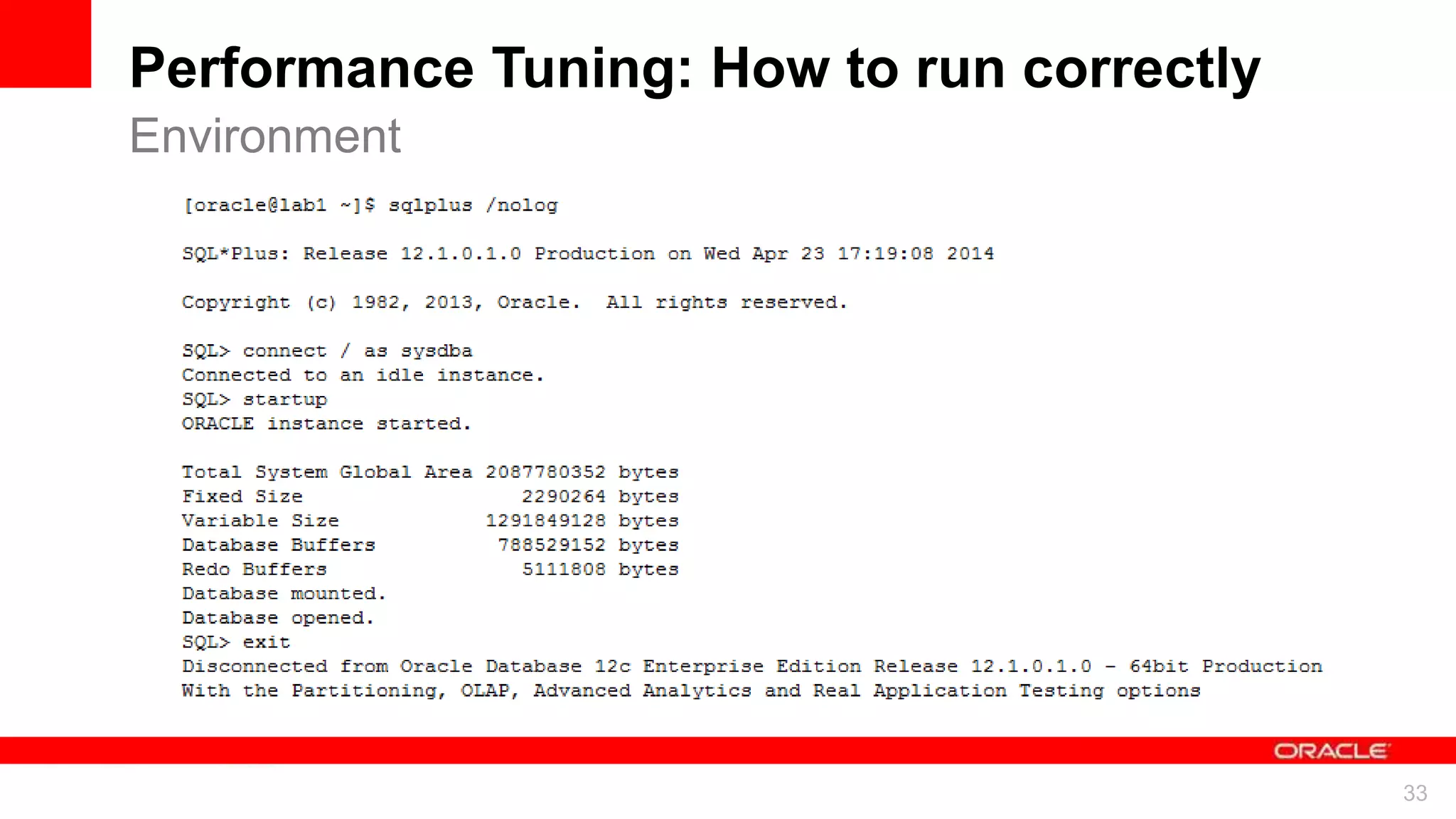 Performance Tuning: How to run correctly
Environment

[oracle@lab1 ~]$ sqlplus /nolog

SQL*Plus: Release 12.1.0.1.0 Production on Wed Apr 23 17:19:08 2014

Copyright (c) 1982, 2013, Oracle.  All rights reserved.

SQL> connect / as sysdba
Connected to an idle instance.
SQL> startup
ORACLE instance started.

Total System Global Area 2087780352 bytes
Fixed Size                  2290264 bytes
Variable Size            1291849128 bytes
Database Buffers          788529152 bytes
Redo Buffers                5111808 bytes
Database mounted.
Database opened.
SQL> exit
Disconnected from Oracle Database 12c Enterprise Edition Release 12.1.0.1.0 - 64bit Production
With the Partitioning, OLAP, Advanced Analytics and Real Application Testing options

ORACLE

33